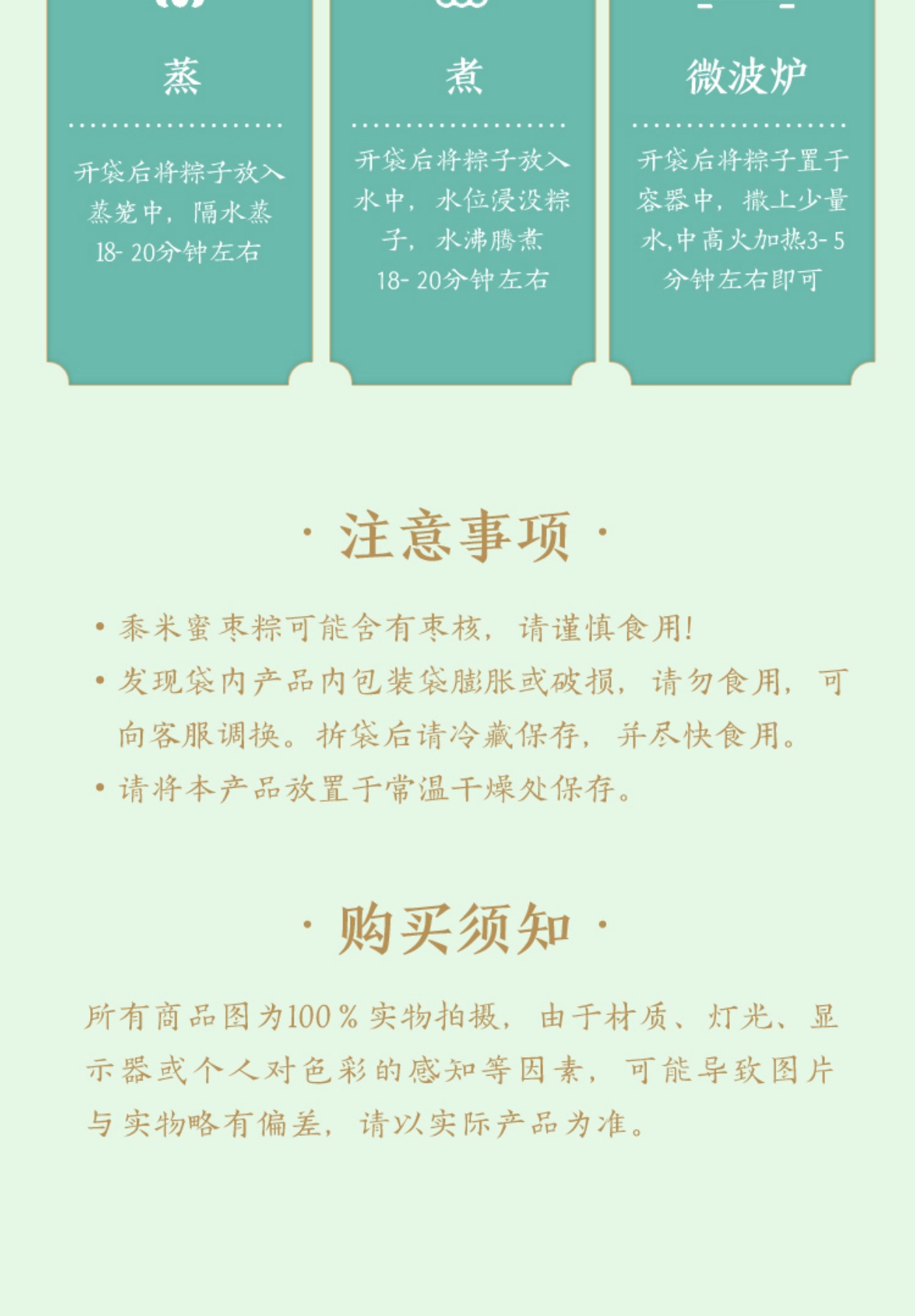 蒸

开袋后将粽子放入蒸笼中，隔水蒸18-20分钟左右

煮

开袋后将粽子放入水中，水位浸没粽子，水沸腾煮18-20分钟左右

微波炉

开袋后将粽子置于容器中，撒上少量水,中高火加热3-5分钟左右即可

· 注意事项 ·

• 黍米蜜枣粽可能含有枣核，请谨慎食用!

• 发现袋内产品内包装袋膨胀或破损，请勿食用，可向客服调换。拆袋后请冷藏保存，并尽快食用。

• 请将本产品放置于常温干燥处保存。

· 购买须知 ·

所有商品图为100％实物拍摄，由于材质、灯光、显示器或个人对色彩的感知等因素，可能导致图片与实物略有偏差，请以实际产品为准。